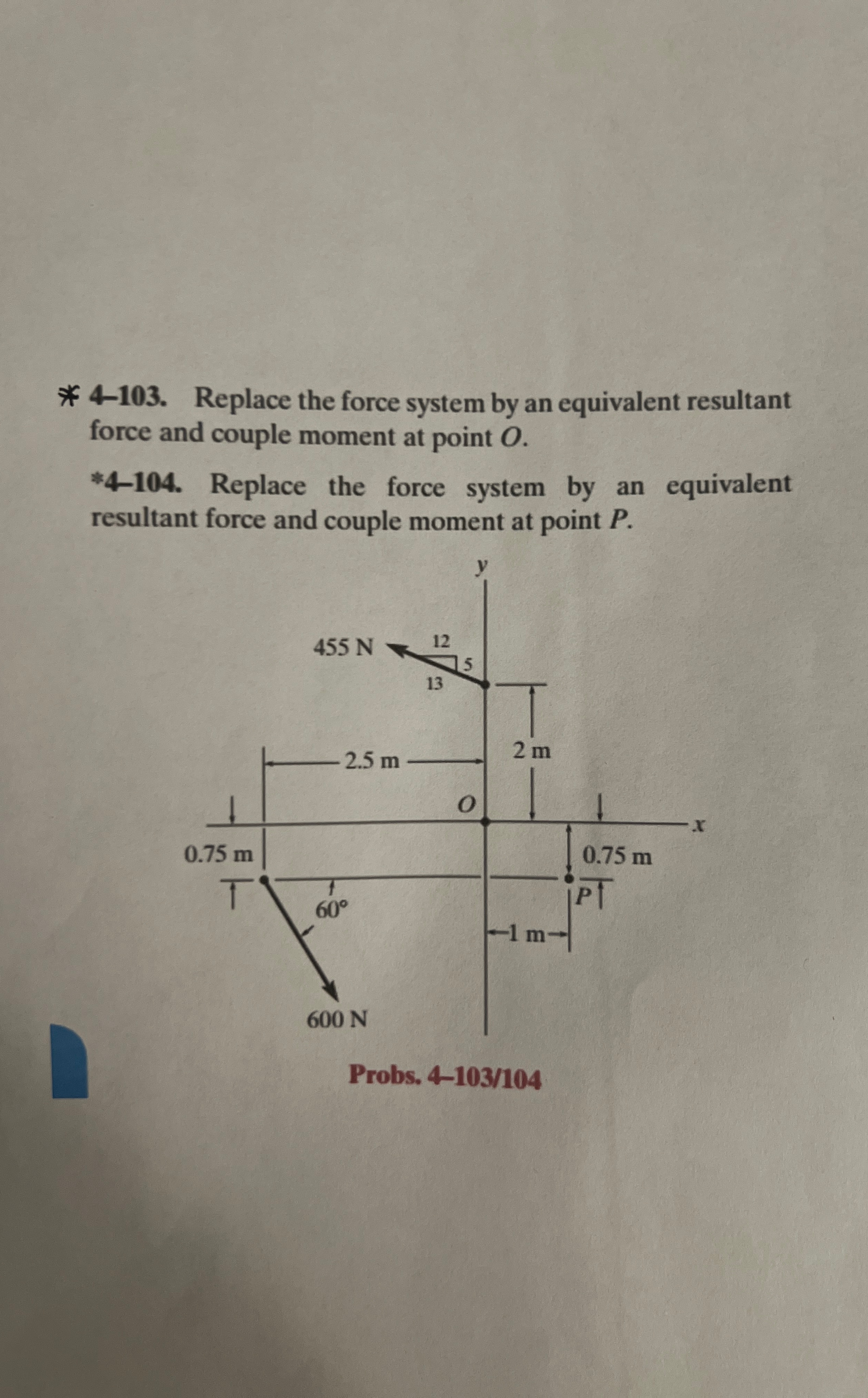 * 4–103. Replace the force system by an equivalent resultant force and couple moment at point $O$.

*4–104. Replace the force system by an equivalent resultant force and couple moment at point $P$.

y

455 N

12

5

13

2.5 m

2 m

O

x

0.75 m

0.75 m

P

60°

1 m

600 N

Probs. 4–103/104